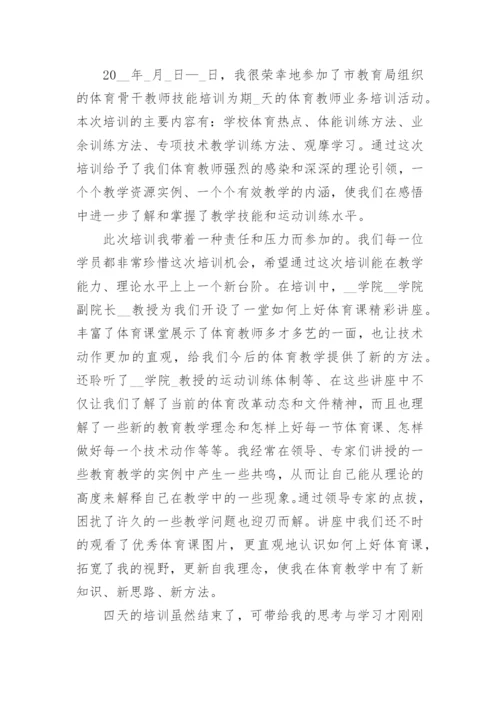 20__年_月_日—_日，我很荣幸地参加了市教育局组织的体育骨干教师技能培训为期_天的体育教师业务培训活动。本次培训的主要内容有：学校体育热点、体能训练方法、业余训练方法、专项技术教学训练方法、观摩学习。通过这次培训给予了我们体育教师强烈的感染和深深的理论引领，一个个教学资源实例、一个个有效教学的内涵，使我们在感悟中进一步了解和掌握了教学技能和运动训练水平。

此次培训我带着一种责任和压力而参加的。我们每一位学员都非常珍惜这次培训机会，希望通过这次培训能在教学能力、理论水平上上一个新台阶。在培训中，__学院__学院副院长__教授为我们开设了一堂如何上好体育课精彩讲座。丰富了体育课堂展示了体育教师多才多艺的一面，也让技术动作更加的直观，给我们今后的体育教学提供了新的方法。还聆听了__学院_教授的运动训练体制等、在这些讲座中不仅让我们了解了当前的体育改革动态和文件精神，而且也理解了一些新的教育教学理念和怎样上好每一节体育课、怎样做好每一个技术动作等等。我经常在领导、专家们讲授的一些教育教学的实例中产生一些共鸣，从而让自己能从理论的高度来解释自己在教学中的一些现象。通过领导专家的点拨，困扰了许久的一些教学问题也迎刃而解。讲座中我们还不时的观看了优秀体育课图片，更直观地认识如何上好体育课，拓宽了我的视野，更新自我理念，使我在体育教学中有了新知识、新思路、新方法。

四天的培训虽然结束了，可带给我的思考与学习才刚刚